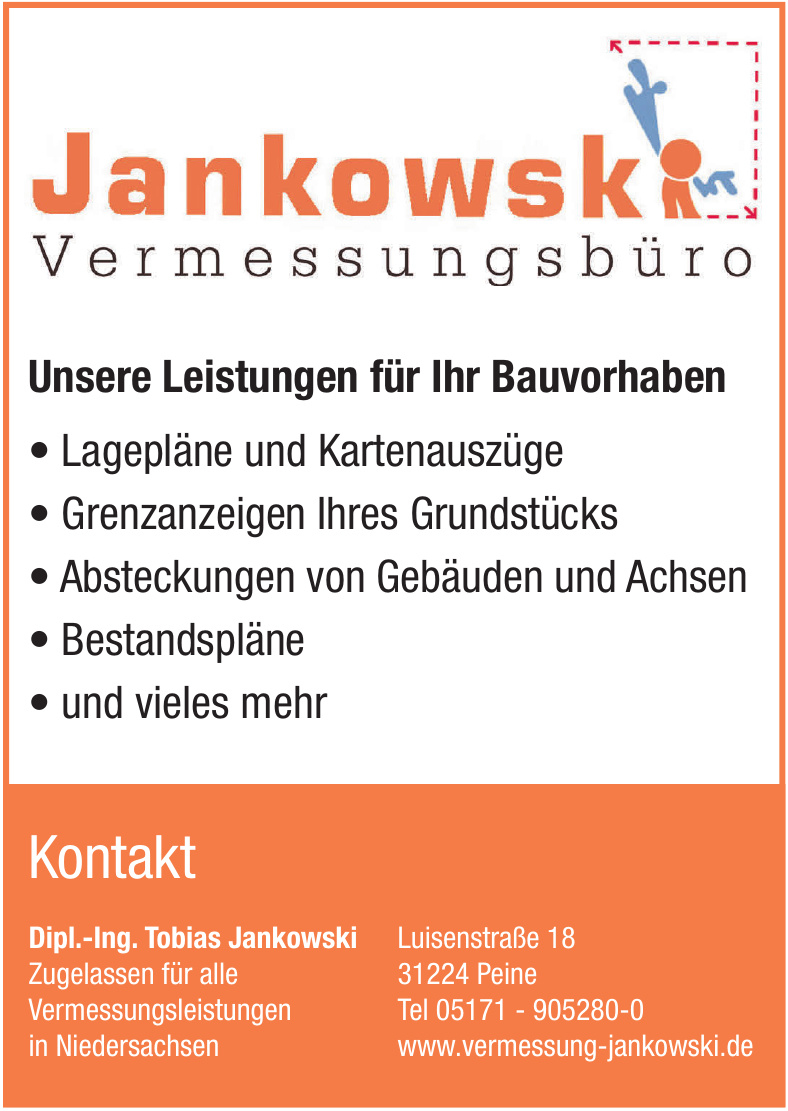 Jankowski
Vermessungsbüro

Unsere Leistungen für Ihr Bauvorhaben

• Lagepläne und Kartenauszüge
• Grenzanzeigen Ihres Grundstücks
• Absteckungen von Gebäuden und Achsen
• Bestandspläne
• und vieles mehr

Kontakt

Dipl.-Ing. Tobias Jankowski
Zugelassen für alle
Vermessungsleistungen
in Niedersachsen

Luisenstraße 18
31224 Peine
Tel 05171 - 905280-0
www.vermessung-jankowski.de